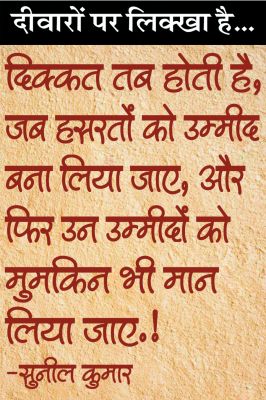 दीवारों पर लिक्खा है...

दिक्कत तब होती है, जब हसरतों को उम्मीद बना लिया जाए, और फिर उन उम्मीदों को मुमकिन भी मान लिया जाए.!

-सुनील कुमार